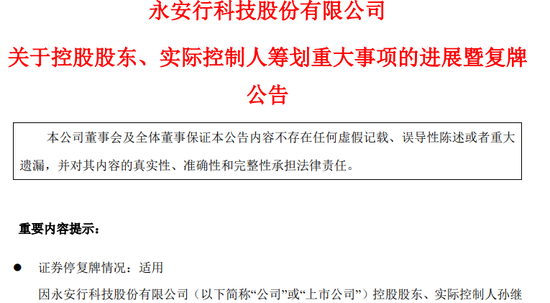 永安行科技股份有限公司

关于控股股东、实际控制人筹划重大事项的进展暨复牌公告

本公司董事会及全体董事保证本公告内容不存在任何虚假记载、误导性陈述或者重大遗漏，并对其内容的真实性、准确性和完整性承担法律责任。

重要内容提示：

● 证券停复牌情况：适用

因永安行科技股份有限公司（以下简称“公司”或“上市公司”）控股股东、实际控制人孙继